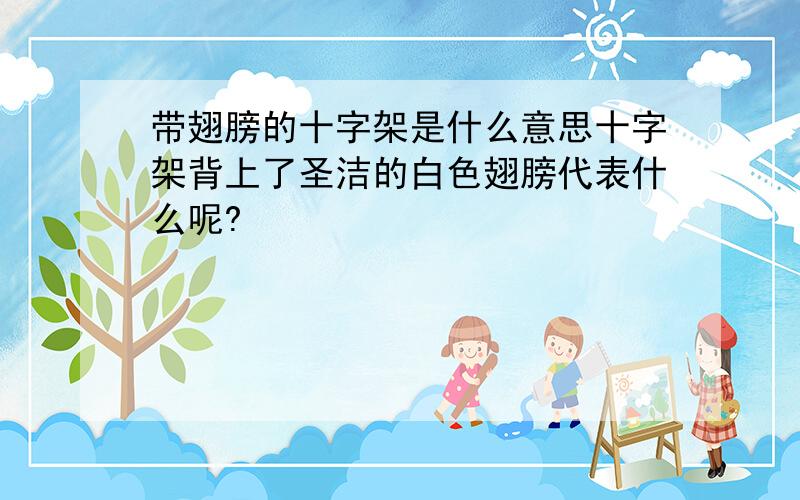 带翅膀的十字架是什么意思十字架背上了圣洁的白色翅膀代表什么呢?